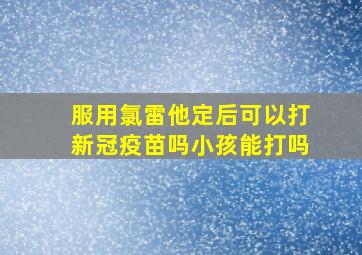 服用氯雷他定后可以打新冠疫苗吗小孩能打吗